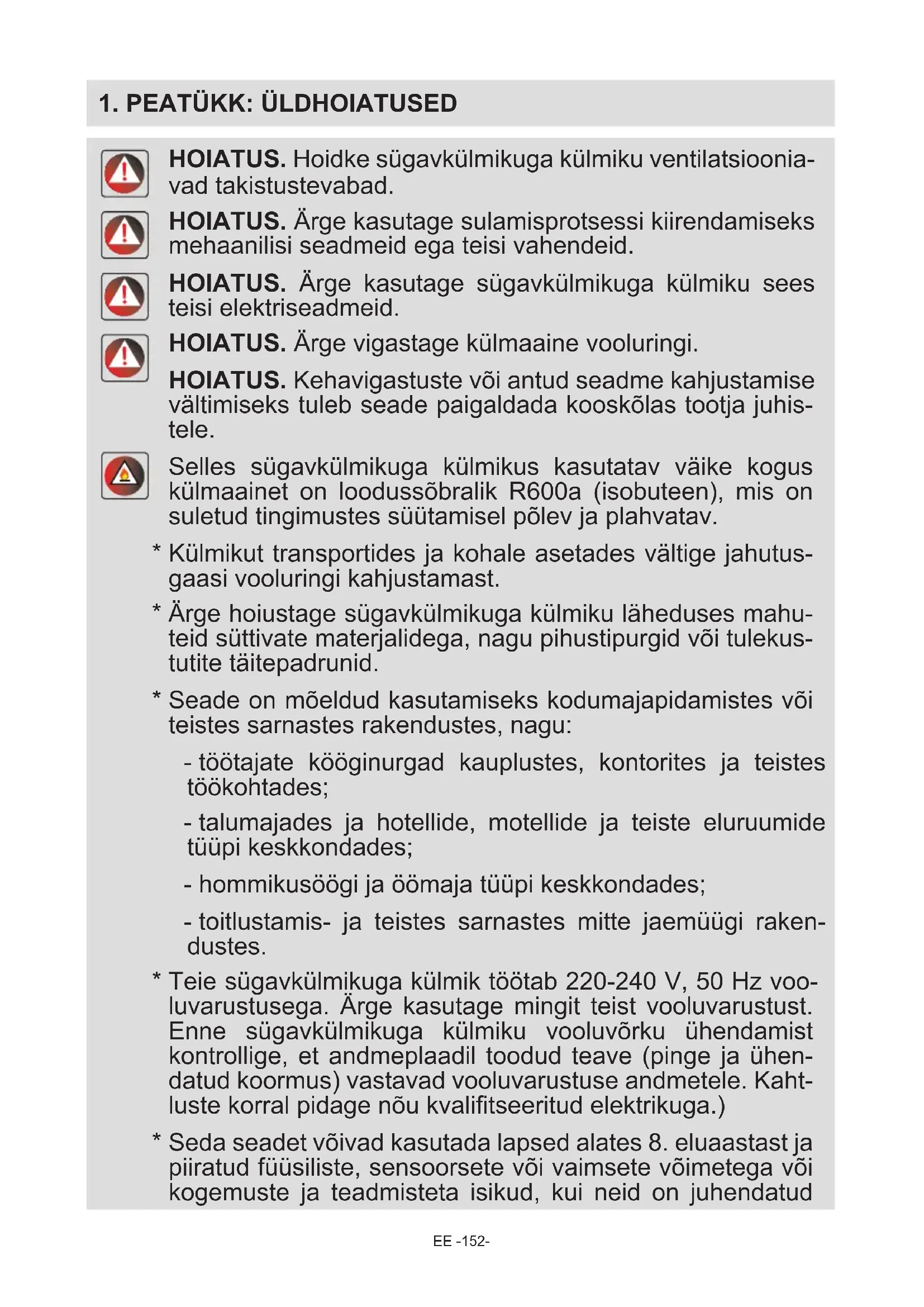 1. PEATÜKK: ÜLDHOIATUSED

HOIATUS. Hoidke sügavkülmikuga külmiku ventilatsiooniavad takistustevabad.

HOIATUS. Ärge kasutage sulamisprotsessi kiirendamiseks mehaanilisi seadmeid ega teisi vahendeid.

HOIATUS. Ärge kasutage sügavkülmikuga külmiku sees teisi elektriseadmeid.

HOIATUS. Ärge vigastage külmaaine vooluringi.

HOIATUS. Kehavigastuste või antud seadme kahjustamise vältimiseks tuleb seade paigaldada kooskõlas tootja juhistele.

Selles sügavkülmikuga külmikus kasutatav väike kogus külmaainet on loodussõbralik R600a (isobuteen), mis on suletud tingimustes süütamisel põlev ja plahvatav.

* Külmikut transportides ja kohale asetades vältige jahutusgaasi vooluringi kahjustamast.

* Ärge hoiustage sügavkülmikuga külmiku läheduses mahuteid süttivate materjalidega, nagu pihustipurgid või tulekustutite täitepadrunid.

* Seade on mõeldud kasutamiseks kodumajapidamistes või teistes sarnastes rakendustes, nagu:

- töötajate kööginurgad kauplustes, kontorites ja teistes töökohtades;

- talumajades ja hotellide, motellide ja teiste eluruumide tüüpi keskkondades;

- hommikusöögi ja öömaja tüüpi keskkondades;

- toitlustamis- ja teistes sarnastes mitte jaemüügi rakendustes.

* Teie sügavkülmikuga külmik töötab 220-240 V, 50 Hz vooluvarustusega. Ärge kasutage mingit teist vooluvarustust. Enne sügavkülmikuga külmiku vooluvõrku ühendamist kontrollige, et andmeplaadil toodud teave (pinge ja ühendatud koormus) vastavad vooluvarustuse andmetele. Kahtluste korral pidage nõu kvalifitseeritud elektrikuga.)

* Seda seadet võivad kasutada lapsed alates 8. eluaastast ja piiratud füüsiliste, sensoorsete või vaimsete võimetega või kogemuste ja teadmisteta isikud, kui neid on juhendatud

EE -152-